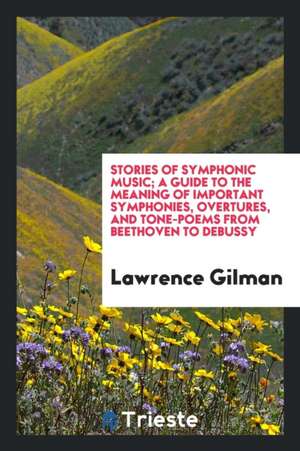 STORIES OF SYMPHONIC MUSIC; A GUIDE TO THE MEANING OF IMPORTANT SYMPHONIES, OVERTURES, AND TONE-POEMS FROM BEETHOVEN TO DEBUSSY

Lawrence Gilman

Trieste